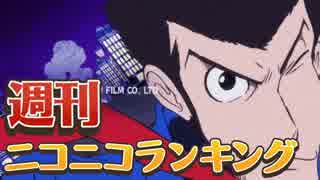 週刊

FILM CO. LTD

ニコニコランキング